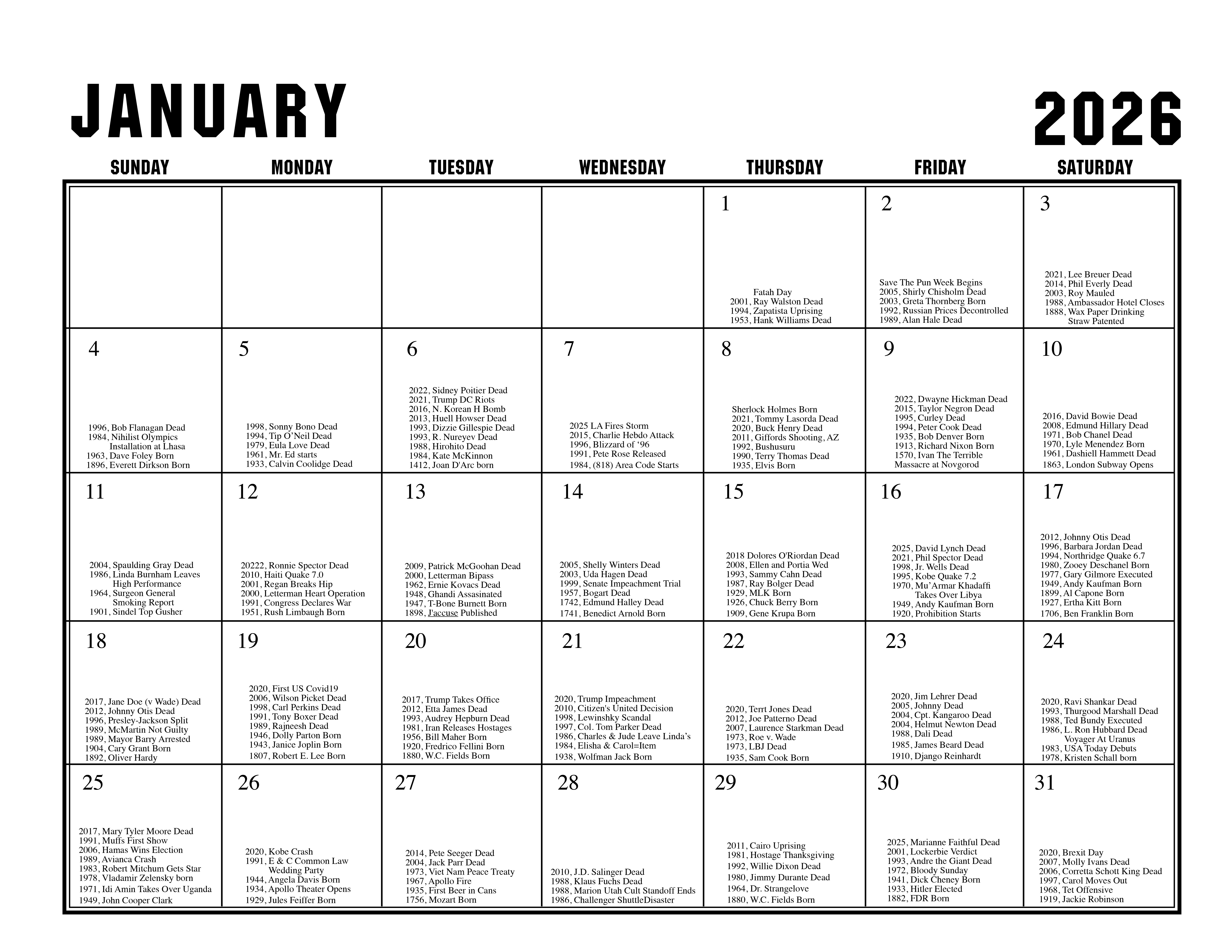 JANUARY

2026

| SUNDAY | MONDAY | TUESDAY | WEDNESDAY | THURSDAY | FRIDAY | SATURDAY |
|---|---|---|---|---|---|---|
| | | | | 1 Fatah Day 2001, Ray Walston Dead 1994, Zapatista Uprising 1953, Hank Williams Dead | 2 Save The Pun Week Begins 2005, Shirly Chisholm Dead 2003, Greta Thornberg Born 1992, Russian Prices Decontrolled 1989, Alan Hale Dead | 3 2021, Lee Breuer Dead 2014, Phil Everly Dead 2003, Roy Mauled 1988, Ambassador Hotel Closes 1888, Wax Paper Drinking Straw Patented |
| 4 1996, Bob Flanagan Dead 1984, Nihilist Olympics Installation at Lhasa 1963, Dave Foley Born 1896, Everett Dirkson Born | 5 1998, Sonny Bono Dead 1994, Tip O'Neil Dead 1979, Eula Love Dead 1961, Mr. Ed starts 1933, Calvin Coolidge Dead | 6 2022, Sidney Poitier Dead 2021, Trump DC Riots 2016, N. Korean H Bomb 2013, Huell Howser Dead 1993, Dizzie Gillespie Dead 1993, R. Nureyev Dead 1988, Hirohito Dead 1984, Kate McKinnon 1412, Joan D'Arc born | 7 2025 LA Fires Storm 2015, Charlie Hebdo Attack 1996, Blizzard of '96 1991, Pete Rose Released 1984, (818) Area Code Starts | 8 Sherlock Holmes Born 2021, Tommy Lasorda Dead 2020, Buck Henry Dead 2011, Giffords Shooting, AZ 1992, Bushusuru 1990, Terry Thomas Dead 1935, Elvis Born | 9 2022, Dwayne Hickman Dead 2015, Taylor Negron Dead 1995, Curley Dead 1994, Peter Cook Dead 1935, Bob Denver Born 1913, Richard Nixon Born 1570, Ivan The Terrible Massacre at Novgorod | 10 2016, David Bowie Dead 2008, Edmund Hillary Dead 1971, Bob Chanel Dead 1970, Lyle Menendez Born 1961, Dashiell Hammett Dead 1863, London Subway Opens |
| 11 2004, Spaulding Gray Dead 1986, Linda Burnham Leaves High Performance 1964, Surgeon General Smoking Report 1901, Sindel Top Gusher | 12 20222, Ronnie Spector Dead 2010, Haiti Quake 7.0 2001, Regan Breaks Hip 2000, Letterman Heart Operation 1991, Congress Declares War 1951, Rush Limbaugh Born | 13 2009, Patrick McGoohan Dead 2000, Letterman Bipass 1962, Ernie Kovacs Dead 1948, Ghandi Assasinated 1947, T-Bone Burnett Born 1898, J'accuse Published | 14 2005, Shelly Winters Dead 2003, Uda Hagen Dead 1999, Senate Impeachment Trial 1957, Bogart Dead 1742, Edmund Halley Dead 1741, Benedict Arnold Born | 15 2018 Dolores O'Riordan Dead 2008, Ellen and Portia Wed 1993, Sammy Cahn Dead 1987, Ray Bolger Dead 1929, MLK Born 1926, Chuck Berry Born 1909, Gene Krupa Born | 16 2025, David Lynch Dead 2021, Phil Spector Dead 1998, Jr. Wells Dead 1995, Kobe Quake 7.2 1970, Mu'Armar Khadaffi Takes Over Libya 1949, Andy Kaufman Born 1920, Prohibition Starts | 17 2012, Johnny Otis Dead 1996, Barbara Jordan Dead 1994, Northridge Quake 6.7 1980, Zooey Deschanel Born 1977, Gary Gilmore Executed 1949, Andy Kaufman Born 1899, Al Capone Born 1927, Ertha Kitt Born 1706, Ben Franklin Born |
| 18 2017, Jane Doe (v Wade) Dead 2012, Johnny Otis Dead 1996, Presley-Jackson Split 1989, McMartin Not Guilty 1989, Mayor Barry Arrested 1904, Cary Grant Born 1892, Oliver Hardy | 19 2020, First US Covid19 2006, Wilson Picket Dead 1998, Carl Perkins Dead 1991, Tony Boxer Dead 1989, Rajneesh Dead 1946, Dolly Parton Born 1943, Janice Joplin Born 1807, Robert E. Lee Born | 20 2017, Trump Takes Office 2012, Etta James Dead 1993, Audrey Hepburn Dead 1981, Iran Releases Hostages 1956, Bill Maher Born 1920, Fredrico Fellini Born 1880, W.C. Fields Born | 21 2020, Trump Impeachment 2010, Citizen's United Decision 1998, Lewinshky Scandal 1997, Col. Tom Parker Dead 1986, Charles & Jude Leave Linda's 1984, Elisha & Carol=Item 1938, Wolfman Jack Born | 22 2020, Terrt Jones Dead 2012, Joe Patterno Dead 2007, Laurence Starkman Dead 1973, Roe v. Wade 1973, LBJ Dead 1935, Sam Cook Born | 23 2020, Jim Lehrer Dead 2005, Johnny Dead 2004, Cpt. Kangaroo Dead 2004, Helmut Newton Dead 1988, Dali Dead 1985, James Beard Dead 1910, Django Reinhardt | 24 2020, Ravi Shankar Dead 1993, Thurgood Marshall Dead 1988, Ted Bundy Executed 1986, L. Ron Hubbard Dead Voyager At Uranus 1983, USA Today Debuts 1978, Kristen Schall born |
| 25 2017, Mary Tyler Moore Dead 1991, Muffs First Show 2006, Hamas Wins Election 1989, Avianca Crash 1983, Robert Mitchum Gets Star 1978, Vladamir Zelensky born 1971, Idi Amin Takes Over Uganda 1949, John Cooper Clark | 26 2020, Kobe Crash 1991, E & C Common Law Wedding Party 1944, Angela Davis Born 1934, Apollo Theater Opens 1929, Jules Feiffer Born | 27 2014, Pete Seeger Dead 2004, Jack Parr Dead 1973, Viet Nam Peace Treaty 1967, Apollo Fire 1935, First Beer in Cans 1756, Mozart Born | 28 2010, J.D. Salinger Dead 1988, Klaus Fuchs Dead 1988, Marion Utah Cult Standoff Ends 1986, Challenger ShuttleDisaster | 29 2011, Cairo Uprising 1981, Hostage Thanksgiving 1992, Willie Dixon Dead 1980, Jimmy Durante Dead 1964, Dr. Strangelove 1880, W.C. Fields Born | 30 2025, Marianne Faithful Dead 2001, Lockerbie Verdict 1993, Andre the Giant Dead 1972, Bloody Sunday 1941, Dick Cheney Born 1933, Hitler Elected 1882, FDR Born | 31 2020, Brexit Day 2007, Molly Ivans Dead 2006, Corretta Schott King Dead 1997, Carol Moves Out 1968, Tet Offensive 1919, Jackie Robinson |